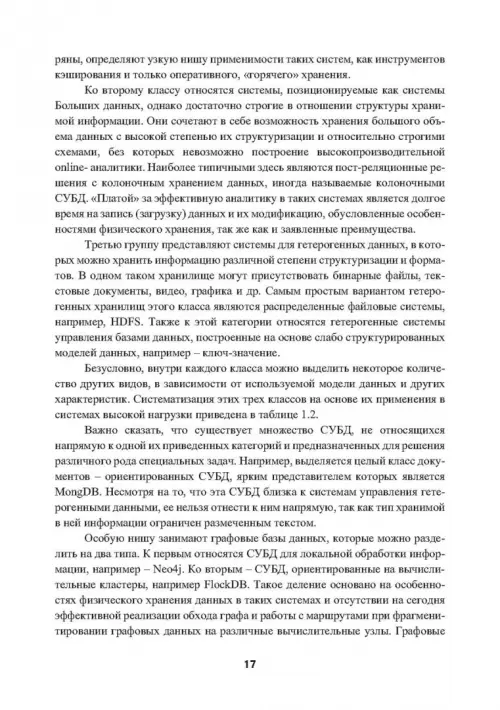 ряны, определяют узкую нишу применимости таких систем, как инструментов кэширования и только оперативного, «горячего» хранения.

Ко второму классу относятся системы, позиционируемые как системы Больших данных, однако достаточно строгие в отношении структуры хранимой информации. Они сочетают в себе возможность хранения большого объема данных с высокой степенью их структуризации и относительно строгими схемами, без которых невозможно построение высокопроизводительной online- аналитики. Наиболее типичными здесь являются пост-реляционные решения с колоночным хранением данных, иногда называемые колоночными СУБД. «Платой» за эффективную аналитику в таких системах является долгое время на запись (загрузку) данных и их модификацию, обусловленные особенностями физического хранения, так же как и заявленные преимущества.

Третью группу представляют системы для гетерогенных данных, в которых можно хранить информацию различной степени структуризации и форматов. В одном таком хранилище могут присутствовать бинарные файлы, текстовые документы, видео, графика и др. Самым простым вариантом гетерогенных хранилищ этого класса являются распределенные файловые системы, например, HDFS. Также к этой категории относятся гетерогенные системы управления базами данных, построенные на основе слабо структурированных моделей данных, например – ключ-значение.

Безусловно, внутри каждого класса можно выделить некоторое количество других видов, в зависимости от используемой модели данных и других характеристик. Систематизация этих трех классов на основе их применения в системах высокой нагрузки приведена в таблице 1.2.

Важно сказать, что существует множество СУБД, не относящихся напрямую к одной их приведенных категорий и предназначенных для решения различного рода специальных задач. Например, выделяется целый класс документов – ориентированных СУБД, ярким представителем которых является MongDB. Несмотря на то, что эта СУБД близка к системам управления гетерогенными данными, ее нельзя отнести к ним напрямую, так как тип хранимой в ней информации ограничен размеченным текстом.

Особую нишу занимают графовые базы данных, которые можно разделить на два типа. К первым относятся СУБД для локальной обработки информации, например – Neo4j. Ко вторым – СУБД, ориентированные на вычислительные кластеры, например FlockDB. Такое деление основано на особенностях физического хранения данных в таких системах и отсутствии на сегодня эффективной реализации обхода графа и работы с маршрутами при фрагментировании графовых данных на различные вычислительные узлы. Графовые

17